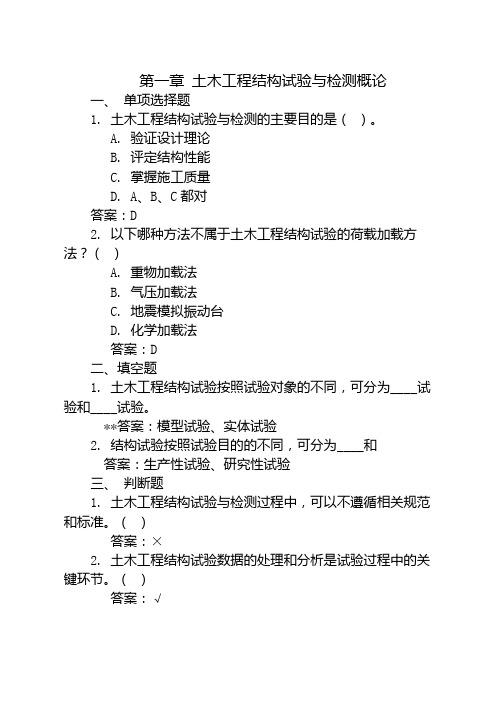 第一章 土木工程结构试验与检测概论

一、 单项选择题

1. 土木工程结构试验与检测的主要目的是（ ）。

A. 验证设计理论

B. 评定结构性能

C. 掌握施工质量

D. A、B、C 都对

答案：D

2. 以下哪种方法不属于土木工程结构试验的荷载加载方法？（ ）

A. 重物加载法

B. 气压加载法

C. 地震模拟振动台

D. 化学加载法

答案：D

二、填空题

1. 土木工程结构试验按照试验对象的不同，可分为____试验和____试验。

**答案：模型试验、实体试验

2. 结构试验按照试验目的的不同，可分为____和

答案：生产性试验、研究性试验

三、 判断题

1. 土木工程结构试验与检测过程中，可以不遵循相关规范和标准。（ ）

答案：×

2. 土木工程结构试验数据的处理和分析是试验过程中的关键环节。（ ）

答案：√